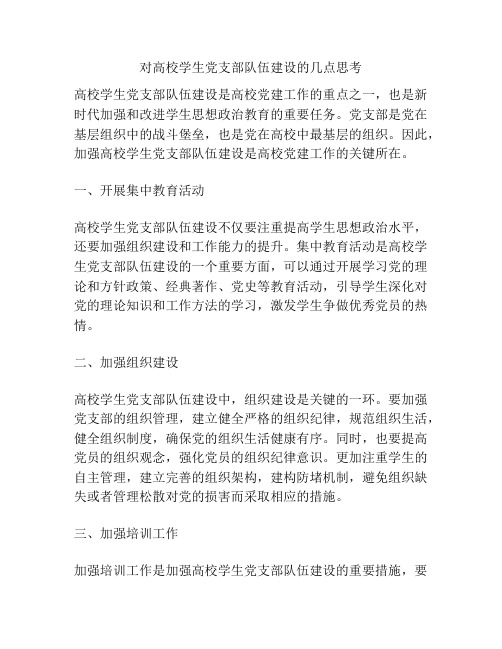 对高校学生党支部队伍建设的几点思考

高校学生党支部队伍建设是高校党建工作的重点之一，也是新时代加强和改进学生思想政治教育的重要任务。党支部是党在基层组织中的战斗堡垒，也是党在高校中最基层的组织。因此，加强高校学生党支部队伍建设是高校党建工作的关键所在。

一、开展集中教育活动

高校学生党支部队伍建设不仅要注重提高学生思想政治水平，还要加强组织建设和工作能力的提升。集中教育活动是高校学生党支部队伍建设的一个重要方面，可以通过开展学习党的理论和方针政策、经典著作、党史等教育活动，引导学生深化对党的理论知识和工作方法的学习，激发学生争做优秀党员的热情。

二、加强组织建设

高校学生党支部队伍建设中，组织建设是关键的一环。要加强党支部的组织管理，建立健全严格的组织纪律，规范组织生活，健全组织制度，确保党的组织生活健康有序。同时，也要提高党员的组织观念，强化党员的组织纪律意识。更加注重学生的自主管理，建立完善的组织架构，建构防堵机制，避免组织缺失或者管理松散对党的损害而采取相应的措施。

三、加强培训工作

加强培训工作是加强高校学生党支部队伍建设的重要措施，要